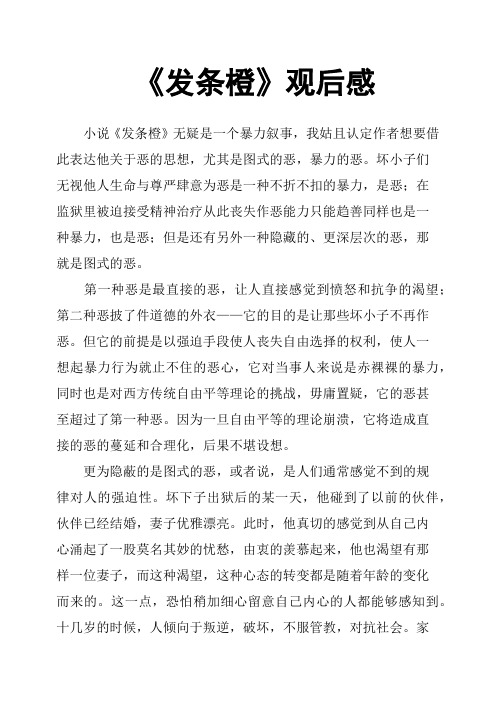 《发条橙》观后感

小说《发条橙》无疑是一个暴力叙事，我姑且认定作者想要借此表达他关于恶的思想，尤其是图式的恶，暴力的恶。坏小子们无视他人生命与尊严肆意为恶是一种不折不扣的暴力，是恶；在监狱里被迫接受精神治疗从此丧失作恶能力只能趋善同样也是一种暴力，也是恶；但是还有另外一种隐藏的、更深层次的恶，那就是图式的恶。

第一种恶是最直接的恶，让人直接感觉到愤怒和抗争的渴望；第二种恶披了件道德的外衣——它的目的是让那些坏小子不再作恶。但它的前提是以强迫手段使人丧失自由选择的权利，使人一想起暴力行为就止不住的恶心，它对当事人来说是赤裸裸的暴力，同时也是对西方传统自由平等理论的挑战，毋庸置疑，它的恶甚至超过了第一种恶。因为一旦自由平等的理论崩溃，它将造成直接的恶的蔓延和合理化，后果不堪设想。

更为隐蔽的是图式的恶，或者说，是人们通常感觉不到的规律对人的强迫性。坏下子出狱后的某一天，他碰到了以前的伙伴，伙伴已经结婚，妻子优雅漂亮。此时，他真切的感觉到从自己内心涌起了一股莫名其妙的忧愁，由衷的羡慕起来，他也渴望有那样一位妻子，而这种渴望，这种心态的转变都是随着年龄的变化而来的。这一点，恐怕稍加细心留意自己内心的人都能够感知到。十几岁的时候，人倾向于叛逆，破坏，不服管教，对抗社会。家